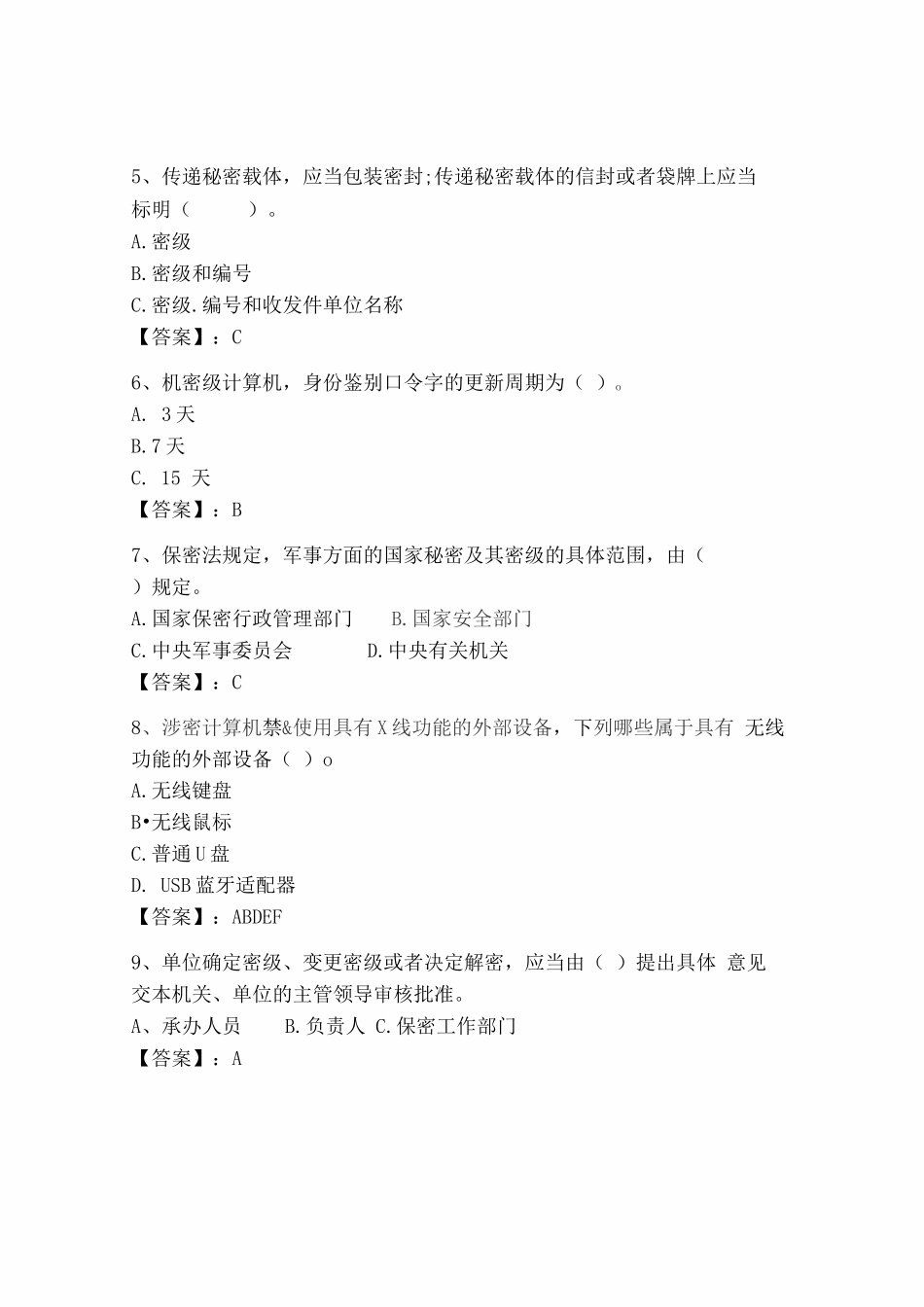 5、传递秘密载体，应当包装密封;传递秘密载体的信封或者袋牌上应当标明（　　　）。
A.密级
B.密级和编号
C.密级.编号和收发件单位名称
【答案】：C

6、机密级计算机，身份鉴别口令字的更新周期为（ ）。
A. 3天
B.7天
C. 15 天
【答案】：B

7、保密法规定，军事方面的国家秘密及其密级的具体范围，由（ ）规定。
A.国家保密行政管理部门　B.国家安全部门
C.中央军事委员会　　D.中央有关机关
【答案】：C

8、涉密计算机禁&使用具有X线功能的外部设备，下列哪些属于具有 无线功能的外部设备（ ）o
A.无线键盘
B•无线鼠标
C.普通U盘
D. USB蓝牙适配器
【答案】：ABDEF

9、单位确定密级、变更密级或者决定解密，应当由（ ）提出具体 意见交本机关、单位的主管领导审核批准。
A、承办人员　B.负责人 C.保密工作部门
【答案】：A